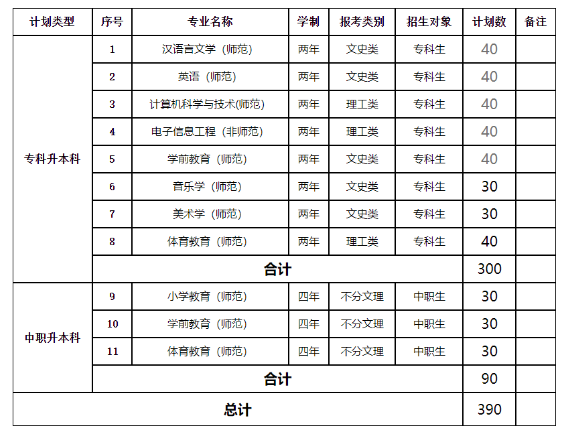 | 计划类型 | 序号 | 专业名称 | 学制 | 报考类别 | 招生对象 | 计划数 | 备注 |
|---|---|---|---|---|---|---|---|
| 专科升本科 | 1 | 汉语言文学（师范） | 两年 | 文史类 | 专科生 | 40 | |
| | 2 | 英语（师范） | 两年 | 文史类 | 专科生 | 40 | |
| | 3 | 计算机科学与技术(师范) | 两年 | 理工类 | 专科生 | 40 | |
| | 4 | 电子信息工程（非师范） | 两年 | 理工类 | 专科生 | 40 | |
| | 5 | 学前教育（师范） | 两年 | 文史类 | 专科生 | 40 | |
| | 6 | 音乐学（师范） | 两年 | 文史类 | 专科生 | 30 | |
| | 7 | 美术学（师范） | 两年 | 文史类 | 专科生 | 30 | |
| | 8 | 体育教育（师范） | 两年 | 理工类 | 专科生 | 40 | |
| | 合计 | | | | | 300 | |
| 中职升本科 | 9 | 小学教育（师范） | 四年 | 不分文理 | 中职生 | 30 | |
| | 10 | 学前教育（师范） | 四年 | 不分文理 | 中职生 | 30 | |
| | 11 | 体育教育（师范） | 四年 | 不分文理 | 中职生 | 30 | |
| | 合计 | | | | | 90 | |
| 总计 | | | | | | 390 | |